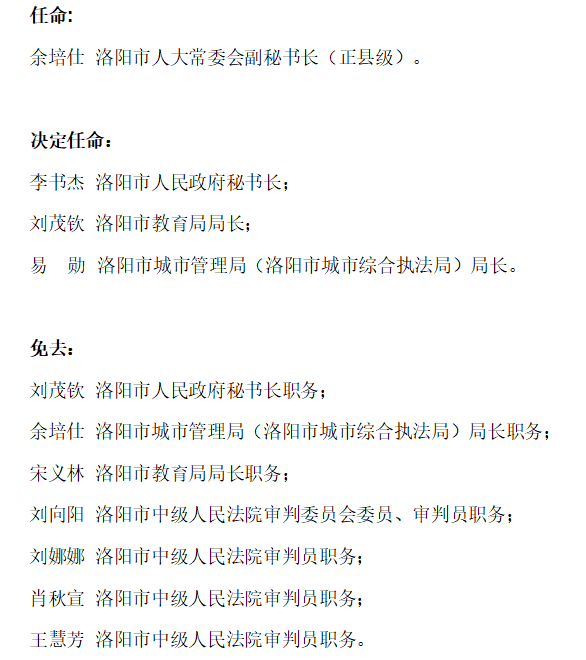 任命:

余培仕 洛阳市人大常委会副秘书长（正县级）。

决定任命：

李书杰 洛阳市人民政府秘书长；

刘茂钦 洛阳市教育局局长；

易 勋 洛阳市城市管理局（洛阳市城市综合执法局）局长。

免去：

刘茂钦 洛阳市人民政府秘书长职务；

余培仕 洛阳市城市管理局（洛阳市城市综合执法局）局长职务；

宋义林 洛阳市教育局局长职务；

刘向阳 洛阳市中级人民法院审判委员会委员、审判员职务；

刘娜娜 洛阳市中级人民法院审判员职务；

肖秋宣 洛阳市中级人民法院审判员职务；

王慧芳 洛阳市中级人民法院审判员职务。